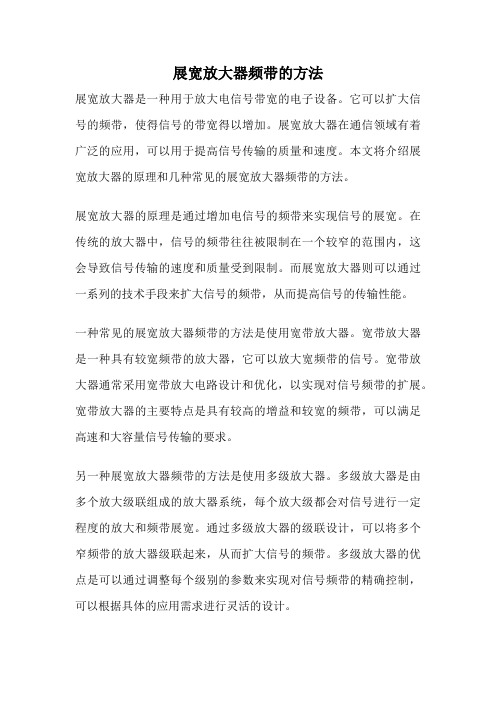 展宽放大器频带的方法

展宽放大器是一种用于放大电信号带宽的电子设备。它可以扩大信号的频带，使得信号的带宽得以增加。展宽放大器在通信领域有着广泛的应用，可以用于提高信号传输的质量和速度。本文将介绍展宽放大器的原理和几种常见的展宽放大器频带的方法。

展宽放大器的原理是通过增加电信号的频带来实现信号的展宽。在传统的放大器中，信号的频带往往被限制在一个较窄的范围内，这会导致信号传输的速度和质量受到限制。而展宽放大器则可以通过一系列的技术手段来扩大信号的频带，从而提高信号的传输性能。

一种常见的展宽放大器频带的方法是使用宽带放大器。宽带放大器是一种具有较宽频带的放大器，它可以放大宽频带的信号。宽带放大器通常采用宽带放大电路设计和优化，以实现对信号频带的扩展。宽带放大器的主要特点是具有较高的增益和较宽的频带，可以满足高速和大容量信号传输的要求。

另一种展宽放大器频带的方法是使用多级放大器。多级放大器是由多个放大级联组成的放大器系统，每个放大级都会对信号进行一定程度的放大和频带展宽。通过多级放大器的级联设计，可以将多个窄频带的放大器级联起来，从而扩大信号的频带。多级放大器的优点是可以通过调整每个级别的参数来实现对信号频带的精确控制，可以根据具体的应用需求进行灵活的设计。